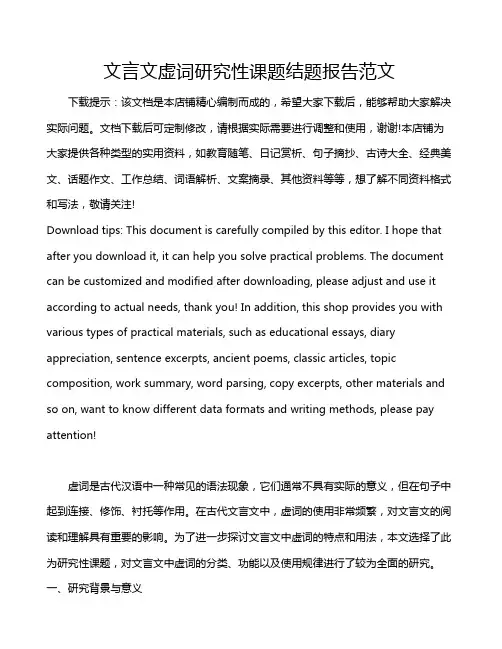 文言文虚词研究性课题结题报告范文

下载提示：该文档是本店铺精心编制而成的，希望大家下载后，能够帮助大家解决实际问题。文档下载后可定制修改，请根据实际需要进行调整和使用，谢谢!本店铺为大家提供各种类型的实用资料，如教育随笔、日记赏析、句子摘抄、古诗大全、经典美文、话题作文、工作总结、词语解析、文案摘录、其他资料等等，想了解不同资料格式和写法，敬请关注!

Download tips: This document is carefully compiled by this editor. I hope that after you download it, it can help you solve practical problems. The document can be customized and modified after downloading, please adjust and use it according to actual needs, thank you! In addition, this shop provides you with various types of practical materials, such as educational essays, diary appreciation, sentence excerpts, ancient poems, classic articles, topic composition, work summary, word parsing, copy excerpts, other materials and so on, want to know different data formats and writing methods, please pay attention!

虚词是古代汉语中一种常见的语法现象，它们通常不具有实际的意义，但在句子中起到连接、修饰、衬托等作用。在古代文言文中，虚词的使用非常频繁，对文言文的阅读和理解具有重要的影响。为了进一步探讨文言文中虚词的特点和用法，本文选择了此为研究性课题，对文言文中虚词的分类、功能以及使用规律进行了较为全面的研究。

一、研究背景与意义